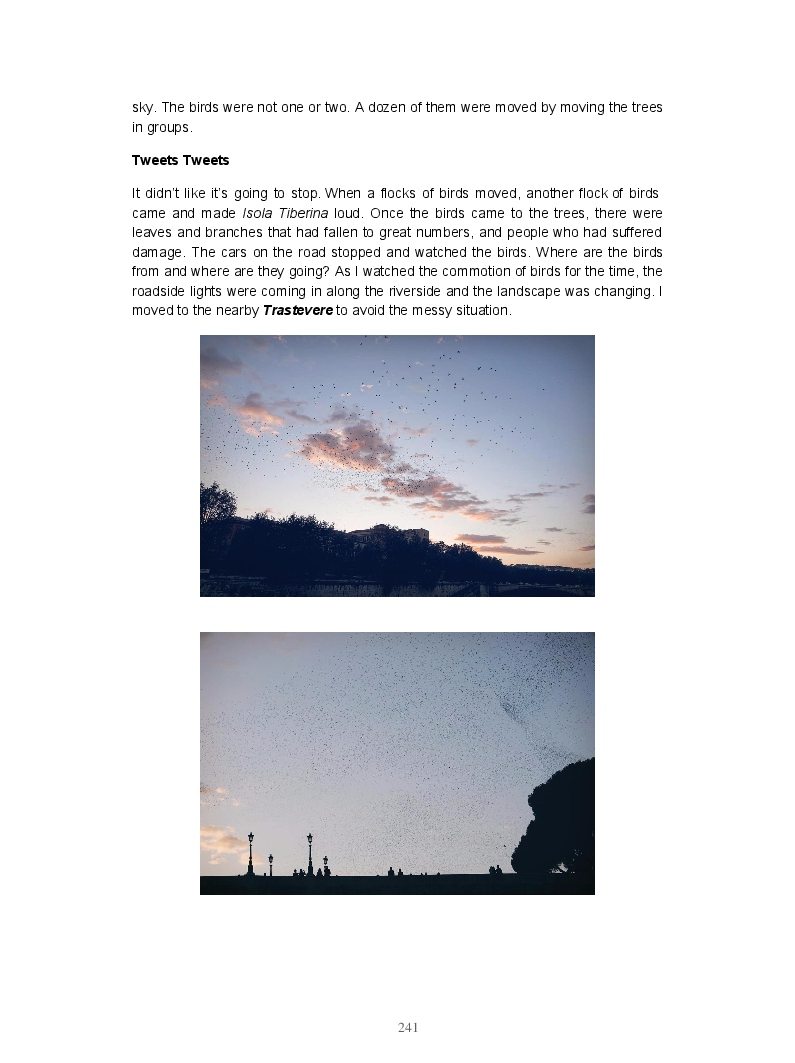 sky. The birds were not one or two. A dozen of them were moved by moving the trees in groups.

Tweets Tweets

It didn't like it's going to stop. When a flocks of birds moved, another flock of birds came and made Isola Tiberina loud. Once the birds came to the trees, there were leaves and branches that had fallen to great numbers, and people who had suffered damage. The cars on the road stopped and watched the birds. Where are the birds from and where are they going? As I watched the commotion of birds for the time, the roadside lights were coming in along the riverside and the landscape was changing. I moved to the nearby Trastevere to avoid the messy situation.

241